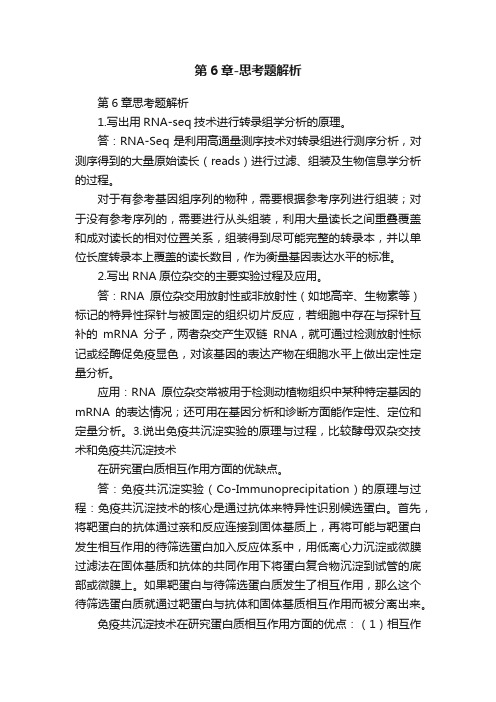 第 6 章-思考题解析

第 6 章思考题解析

1.写出用 RNA-seq 技术进行转录组学分析的原理。

答：RNA-Seq 是利用高通量测序技术对转录组进行测序分析，对测序得到的大量原始读长（reads）进行过滤、组装及生物信息学分析的过程。

对于有参考基因组序列的物种，需要根据参考序列进行组装；对于没有参考序列的，需要进行从头组装，利用大量读长之间重叠覆盖和成对读长的相对位置关系，组装得到尽可能完整的转录本，并以单位长度转录本上覆盖的读长数目，作为衡量基因表达水平的标准。

2.写出 RNA 原位杂交的主要实验过程及应用。

答：RNA 原位杂交用放射性或非放射性（如地高辛、生物素等）标记的特异性探针与被固定的组织切片反应，若细胞中存在与探针互补的 mRNA 分子，两者杂交产生双链 RNA，就可通过检测放射性标记或经酶促免疫显色，对该基因的表达产物在细胞水平上做出定性定量分析。

应用：RNA 原位杂交常被用于检测动植物组织中某种特定基因的 mRNA 的表达情况；还可用在基因分析和诊断方面能作定性、定位和定量分析。3.说出免疫共沉淀实验的原理与过程，比较酵母双杂交技术和免疫共沉淀技术

在研究蛋白质相互作用方面的优缺点。

答：免疫共沉淀实验（Co-Immunoprecipitation）的原理与过程：免疫共沉淀技术的核心是通过抗体来特异性识别候选蛋白。首先，将靶蛋白的抗体通过亲和反应连接到固体基质上，再将可能与靶蛋白发生相互作用的待筛选蛋白加入反应体系中，用低离心力沉淀或微膜过滤法在固体基质和抗体的共同作用下将蛋白复合物沉淀到试管的底部或微膜上。如果靶蛋白与待筛选蛋白质发生了相互作用，那么这个待筛选蛋白质就通过靶蛋白与抗体和固体基质相互作用而被分离出来。

免疫共沉淀技术在研究蛋白质相互作用方面的优点：（1）相互作